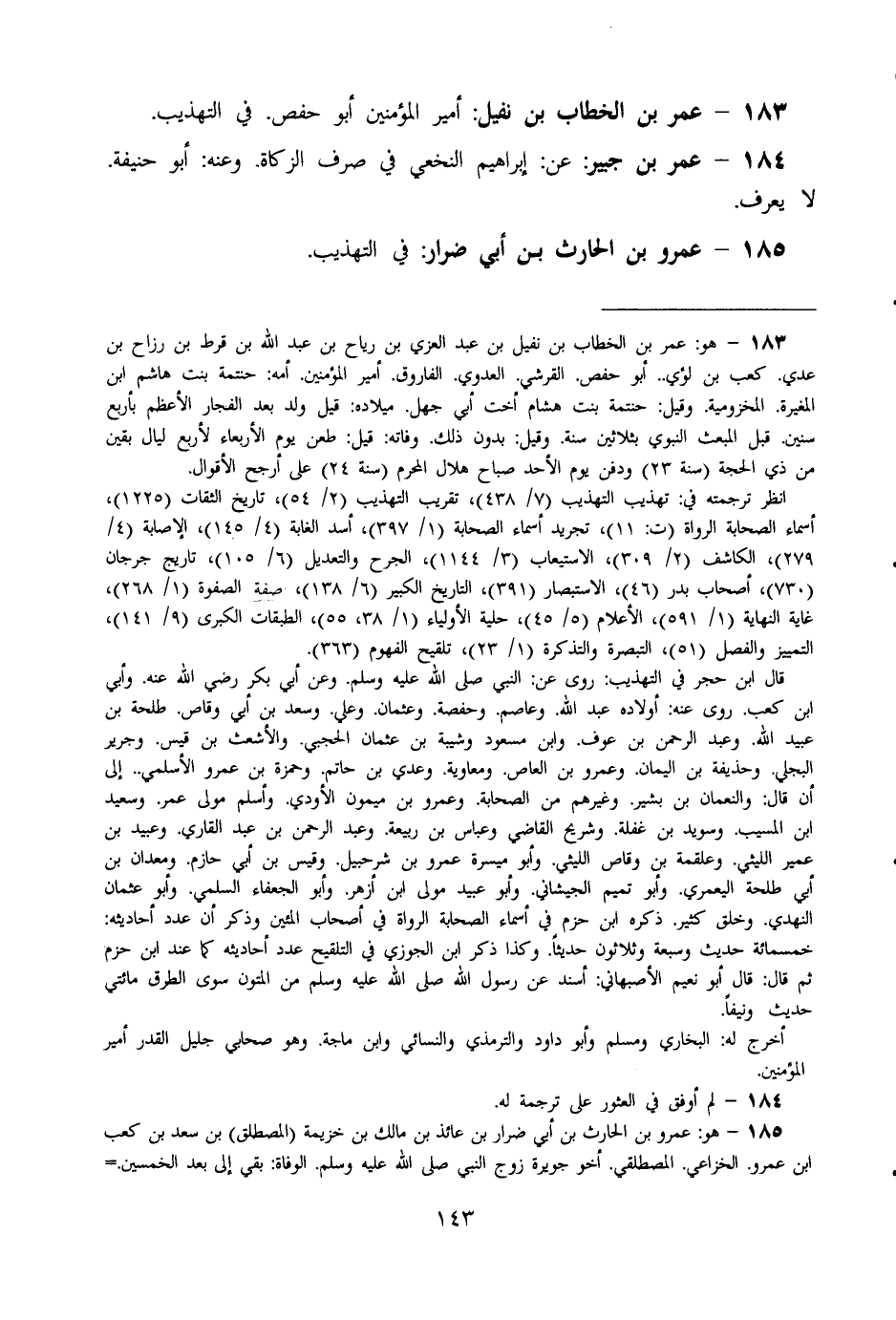 ١٨٣ – عمر بن الخطاب بن نفيل: أمير المؤمنين أبو حفص. في التهذيب.

١٨٤ – عمر بن جبير: عن: إبراهيم النخعي في صرف الزكاة. وعنه: أبو حنيفة. لا يعرف.

١٨٥ – عمرو بن الحارث بن أبي ضرار: في التهذيب.

١٨٣ – هو: عمر بن الخطاب بن نفيل بن عبد العزي بن رياح بن عبد الله بن قرط بن رزاح بن عدي. كعب بن لؤي.. أبو حفص. القرشي. العدوي. الفاروق. أمير المؤمنين. أمه: حنتمة بنت هاشم ابن المغيرة. المخزومية. وقيل: حنتمة بنت هشام أخت أبي جهل. ميلاده: قيل ولد بعد الفجار الأعظم بأربع سنين. قبل المبعث النبوي بثلاثين سنة. وقيل: بدون ذلك. وفاته: قيل: طعن يوم الأربعاء لأربع ليال بقين من ذي الحجة (سنة ٢٣) ودفن يوم الأحد صباح هلال المحرم (سنة ٢٤) على أرجح الأقوال.

انظر ترجمته في: تهذيب التهذيب (٧/ ٤٣٨)، تقريب التهذيب (٢/ ٥٤)، تاريخ الثقات (١٢٢٥)، أسماء الصحابة الرواة (ت: ١١)، تجريد أسماء الصحابة (١/ ٣٩٧)، أسد الغابة (٤/ ١٤٥)، الإصابة (٤/ ٢٧٩)، الكاشف (٢/ ٣٠٩)، الاستيعاب (٣/ ١١٤٤)، الجرح والتعديل (٦/ ١٠٥)، تاريخ جرجان (٧٣٠)، أصحاب بدر (٤٦)، الاستبصار (٣٩١)، التاريخ الكبير (٦/ ١٣٨)، صفة الصفوة (١/ ٢٦٨)، غاية النهاية (١/ ٥٩١)، الأعلام (٥/ ٤٥)، حلية الأولياء (١/ ٣٨، ٥٥)، الطبقات الكبرى (٩/ ١٤١)، التمييز والفصل (٥١)، التبصرة والتذكرة (١/ ٢٣)، تلقيح الفهوم (٣٦٣).

قال ابن حجر في التهذيب: روى عن: النبي صلى الله عليه وسلم. وعن أبي بكر رضي الله عنه. وأبي ابن كعب. روى عنه: أولاده عبد الله. وعاصم. وحفصة. وعثمان. وعلي. وسعد بن أبي وقاص. طلحة بن عبيد الله. وعبد الرحمن بن عوف. وابن مسعود وشيبة بن عثمان الحجبي. والأشعث بن قيس. وجرير البجلي. وحذيفة بن اليمان. وعمرو بن العاص. ومعاوية. وعدي بن حاتم. وحمزة بن عمرو الأسلمي.. إلى أن قال: والنعمان بن بشير. وغيرهم من الصحابة. وعمرو بن ميمون الأودي. وأسلم مولى عمر. وسعيد ابن المسيب. وسويد بن غفلة. وشريح القاضي وعباس بن ربيعة. وعبد الرحمن بن عبد القاري. وعبيد بن عمير الليثي. وعلقمة بن وقاص الليثي. وأبو ميسرة عمرو بن شرحبيل. وقيس بن أبي حازم. ومعدان بن أبي طلحة اليعمري. وأبو تميم الجيشاني. وأبو عبيد مولى ابن أزهر. وأبو الجعفاء السلمي. وأبو عثمان النهدي. وخلق كثير. ذكره ابن حزم في أسماء الصحابة الرواة في أصحاب المئين وذكر أن عدد أحاديثه: خمسمائة حديث وسبعة وثلاثون حديثاً. وكذا ذكر ابن الجوزي في التلقيح عدد أحاديثه كما عند ابن حزم ثم قال: قال أبو نعيم الأصبهاني: أسند عن رسول الله صلى الله عليه وسلم من المتون سوى الطرق مائتي حديث ونيفاً.

أخرج له: البخاري ومسلم وأبو داود والترمذي والنسائي وابن ماجة. وهو صحابي جليل القدر أمير المؤمنين.

١٨٤ – لم أوفق في العثور على ترجمة له.

١٨٥ – هو: عمرو بن الحارث بن أبي ضرار بن عائذ بن مالك بن خزيمة (المصطلق) بن سعد بن كعب ابن عمرو. الخزاعي. المصطلقي. أخو جويرة زوج النبي صلى الله عليه وسلم. الوفاة: بقي إلى بعد الخمسين.=

١٤٣